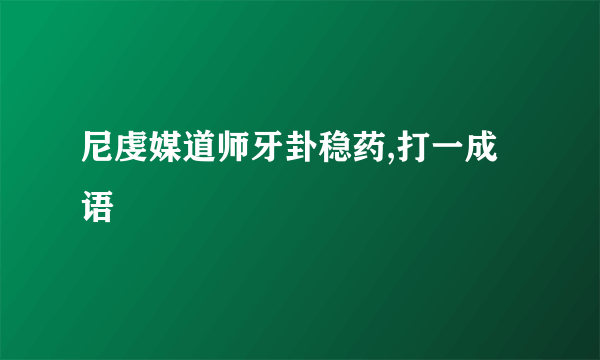 尼虔媒道师牙卦稳药,打一成语